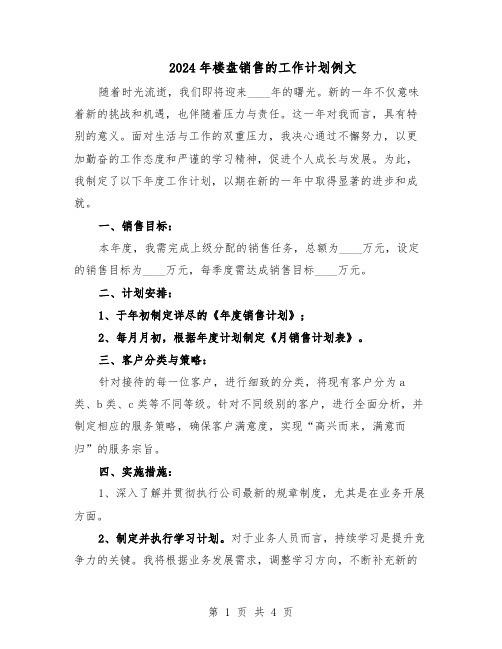 2024年楼盘销售的工作计划例文

随着时光流逝，我们即将迎来____年的曙光。新的一年不仅意味着新的挑战和机遇，也伴随着压力与责任。这一年对我而言，具有特别的意义。面对生活与工作的双重压力，我决心通过不懈努力，以更加勤奋的工作态度和严谨的学习精神，促进个人成长与发展。为此，我制定了以下年度工作计划，以期在新的一年中取得显著的进步和成就。

一、销售目标：

本年度，我需完成上级分配的销售任务，总额为____万元，设定的销售目标为____万元，每季度需达成销售目标____万元。

二、计划安排：

1、于年初制定详尽的《年度销售计划》；

2、每月月初，根据年度计划制定《月销售计划表》。

三、客户分类与策略：

针对接待的每一位客户，进行细致的分类，将现有客户分为a类、b类、c类等不同等级。针对不同级别的客户，进行全面分析，并制定相应的服务策略，确保客户满意度，实现“高兴而来，满意而归”的服务宗旨。

四、实施措施：

1、深入了解并贯彻执行公司最新的规章制度，尤其是在业务开展方面。

2、制定并执行学习计划。对于业务人员而言，持续学习是提升竞争力的关键。我将根据业务发展需求，调整学习方向，不断补充新的

第 1 页 共 4 页